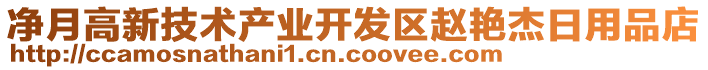 净月高新技术产业开发区赵艳杰日用品店
http://ccamosnathani1.cn.coovee.com